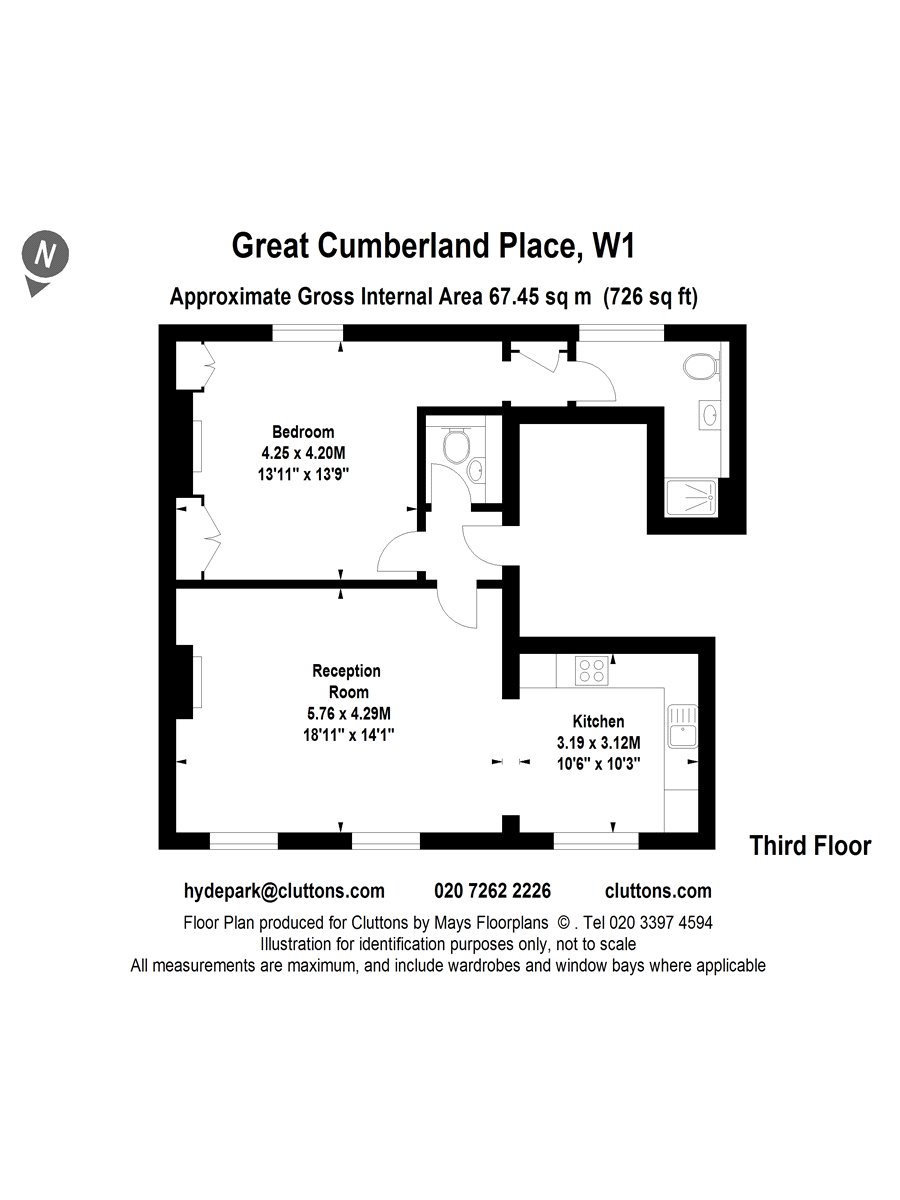 N

Great Cumberland Place, W1

Approximate Gross Internal Area 67.45 sq m (726 sq ft)

Bedroom
4.25 x 4.20M
13'11" x 13'9"

Reception Room
5.76 x 4.29M
18'11" x 14'1"

Kitchen
3.19 x 3.12M
10'6" x 10'3"

Third Floor

hydepark@cluttons.com 020 7262 2226 cluttons.com

Floor Plan produced for Cluttons by Mays Floorplans © . Tel 020 3397 4594
Illustration for identification purposes only, not to scale
All measurements are maximum, and include wardrobes and window bays where applicable